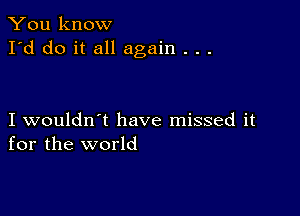 You know
I´d do it all again . . .

I wouldn´t have missed it for the world